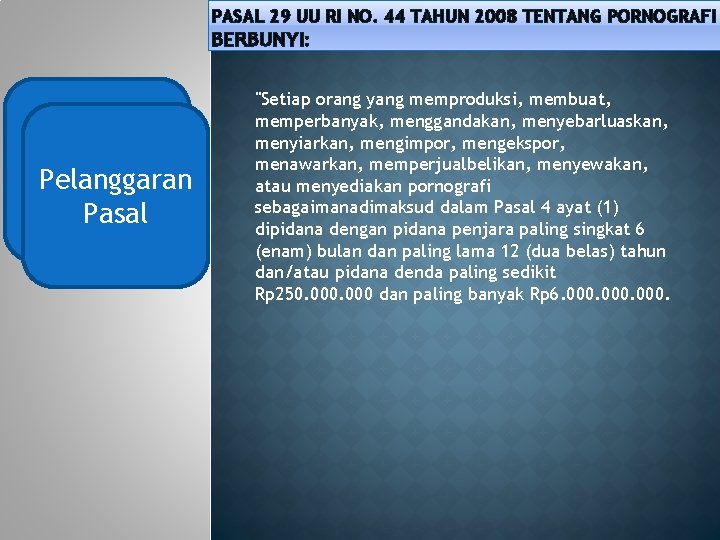 PASAL 29 UU RI NO. 44 TAHUN 2008 TENTANG PORNOGRAFI BERBUNYI:

Pelanggaran Pasal

"Setiap orang yang memproduksi, membuat, memperbanyak, menggandakan, menyebarluaskan, menyiarkan, mengimpor, mengekspor, menawarkan, memperjualbelikan, menyewakan, atau menyediakan pornografi sebagaimanadimaksud dalam Pasal 4 ayat (1) dipidana dengan pidana penjara paling singkat 6 (enam) bulan dan paling lama 12 (dua belas) tahun dan/atau pidana denda paling sedikit Rp250.000.000 dan paling banyak Rp6.000.000.000.